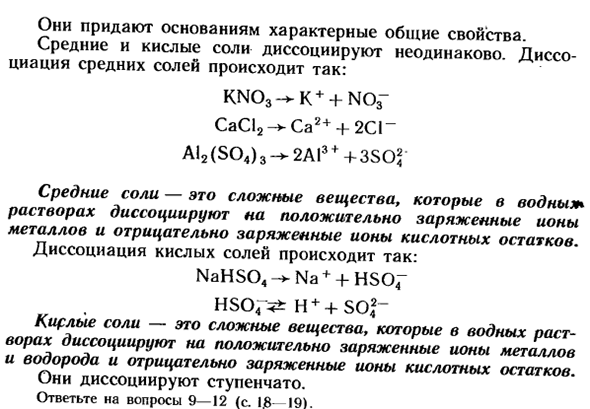 Они придают основаниям характерные общие свойства.

Средние и кислые соли диссоциируют неодинаково. Диссоциация средних солей происходит так:

$KNO_3 \rightarrow K^+ + NO_3^-$

$CaCl_2 \rightarrow Ca^{2+} + 2Cl^-$

$Al_2(SO_4)_3 \rightarrow 2Al^{3+} + 3SO_4^{2-}$

Средние соли — это сложные вещества, которые в водных растворах диссоциируют на положительно заряженные ионы металлов и отрицательно заряженные ионы кислотных остатков.

Диссоциация кислых солей происходит так:

$NaHSO_4 \rightarrow Na^+ + HSO_4^-$

$HSO_4^- \rightleftarrows H^+ + SO_4^{2-}$

Кислые соли — это сложные вещества, которые в водных растворах диссоциируют на положительно заряженные ионы металлов и водорода и отрицательно заряженные ионы кислотных остатков.

Они диссоциируют ступенчато.

Ответьте на вопросы 9—12 (с. 18—19).